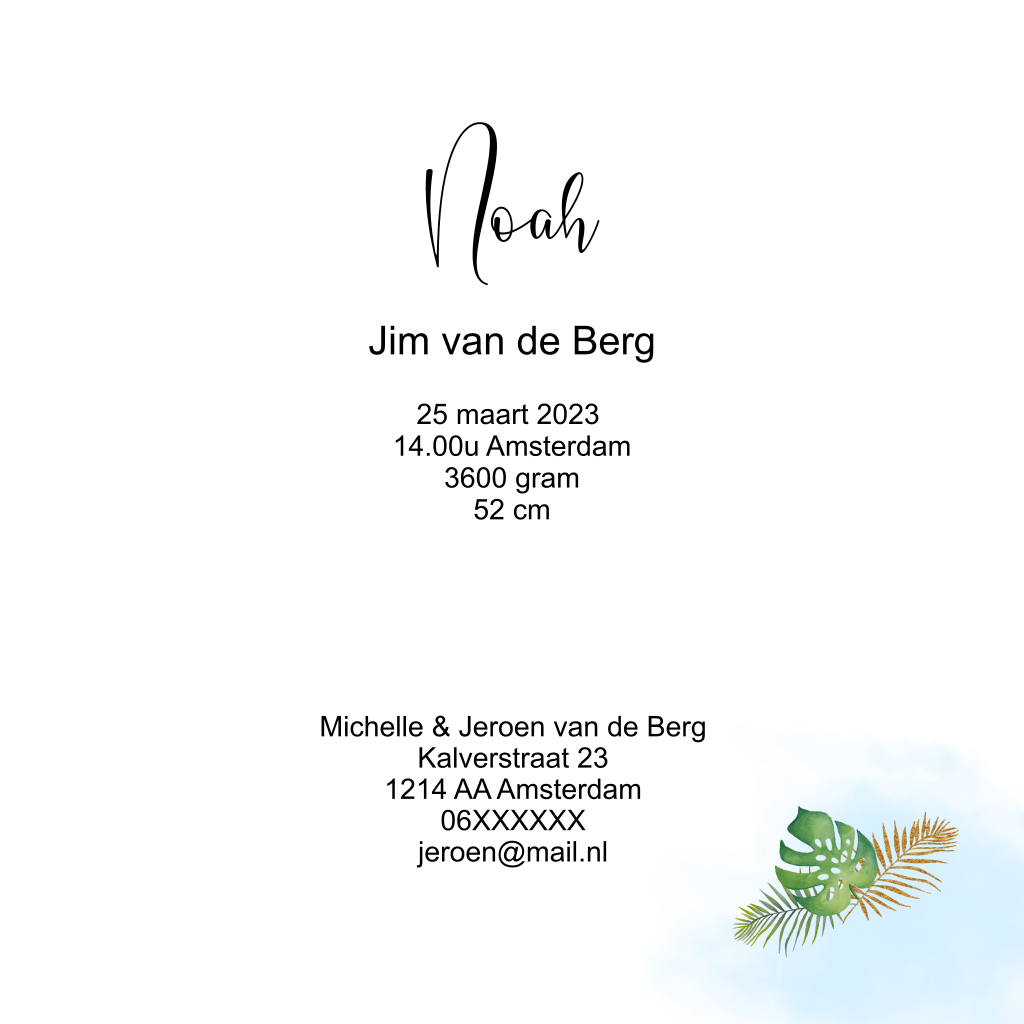 Noah

Jim van de Berg

25 maart 2023
14.00u Amsterdam
3600 gram
52 cm

Michelle & Jeroen van de Berg
Kalverstraat 23
1214 AA Amsterdam
06XXXXXX
jeroen@mail.nl